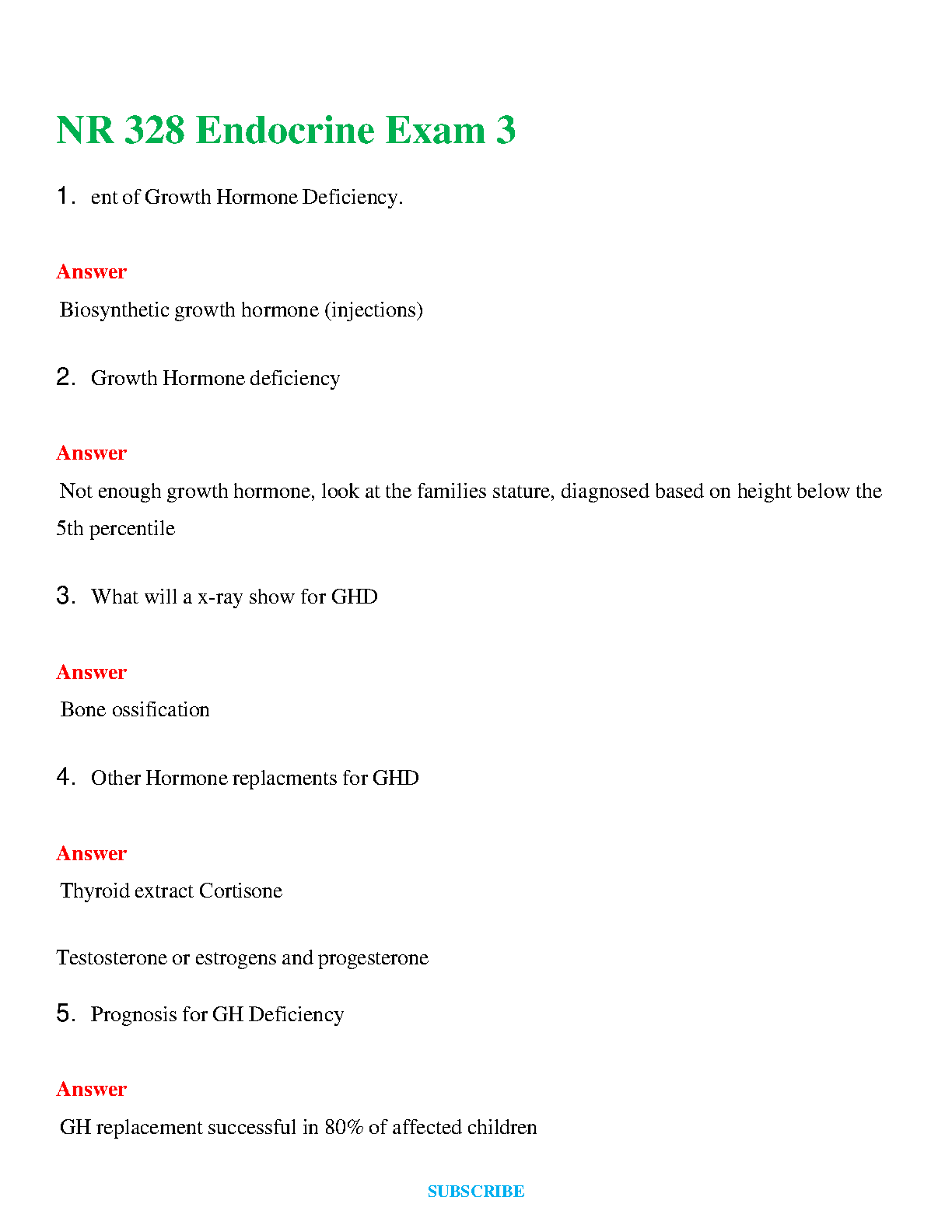 NR 328 Endocrine Exam 3

1. ent of Growth Hormone Deficiency.

Answer

Biosynthetic growth hormone (injections)

2. Growth Hormone deficiency

Answer

Not enough growth hormone, look at the families stature, diagnosed based on height below the 5th percentile

3. What will a x-ray show for GHD

Answer

Bone ossification

4. Other Hormone replacments for GHD

Answer

Thyroid extract Cortisone

Testosterone or estrogens and progesterone

5. Prognosis for GH Deficiency

Answer

GH replacement successful in 80% of affected children

SUBSCRIBE